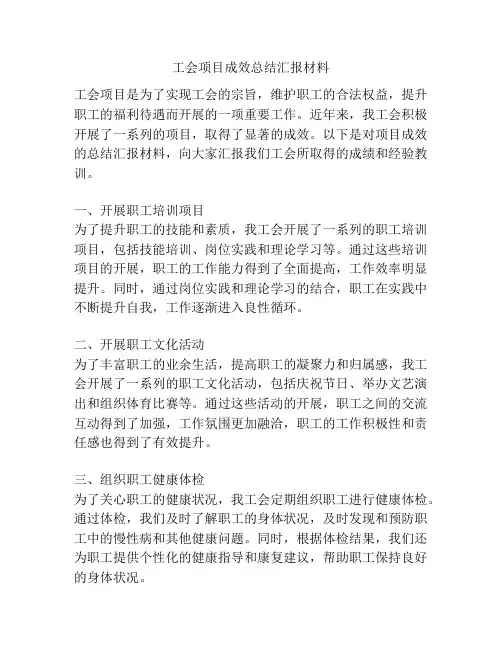 工会项目成效总结汇报材料

工会项目是为了实现工会的宗旨，维护职工的合法权益，提升职工的福利待遇而开展的一项重要工作。近年来，我工会积极开展了一系列的项目，取得了显著的成效。以下是对项目成效的总结汇报材料，向大家汇报我们工会所取得的成绩和经验教训。

一、开展职工培训项目
为了提升职工的技能和素质，我工会开展了一系列的职工培训项目，包括技能培训、岗位实践和理论学习等。通过这些培训项目的开展，职工的工作能力得到了全面提高，工作效率明显提升。同时，通过岗位实践和理论学习的结合，职工在实践中不断提升自我，工作逐渐进入良性循环。

二、开展职工文化活动
为了丰富职工的业余生活，提高职工的凝聚力和归属感，我工会开展了一系列的职工文化活动，包括庆祝节日、举办文艺演出和组织体育比赛等。通过这些活动的开展，职工之间的交流互动得到了加强，工作氛围更加融洽，职工的工作积极性和责任感也得到了有效提升。

三、组织职工健康体检
为了关心职工的健康状况，我工会定期组织职工进行健康体检。通过体检，我们及时了解职工的身体状况，及时发现和预防职工中的慢性病和其他健康问题。同时，根据体检结果，我们还为职工提供个性化的健康指导和康复建议，帮助职工保持良好的身体状况。